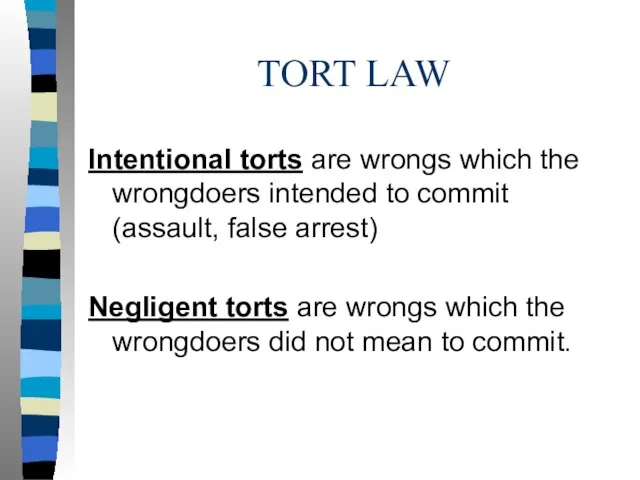 TORT LAW

Intentional torts are wrongs which the wrongdoers intended to commit (assault, false arrest)

Negligent torts are wrongs which the wrongdoers did not mean to commit.